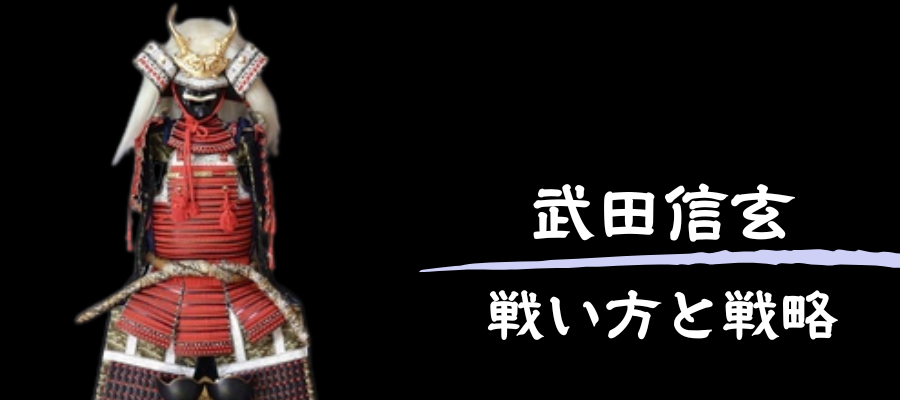 武田信玄

戦い方と戦略